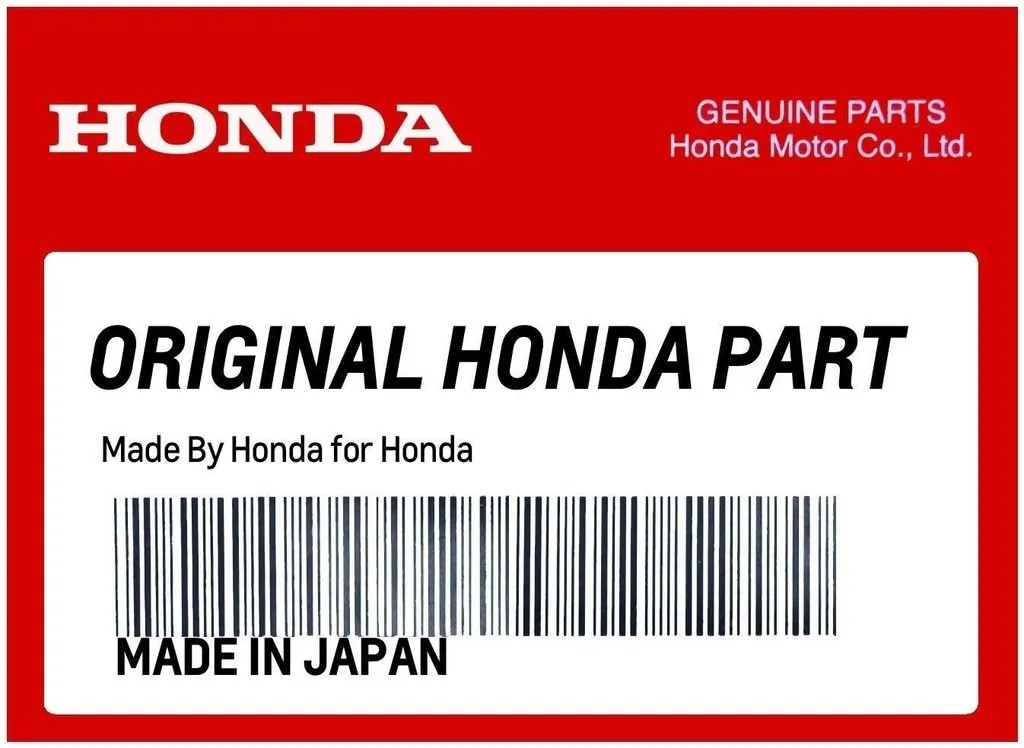 HONDA

GENUINE PARTS
Honda Motor Co., Ltd.

ORIGINAL HONDA PART

Made By Honda for Honda

MADE IN JAPAN